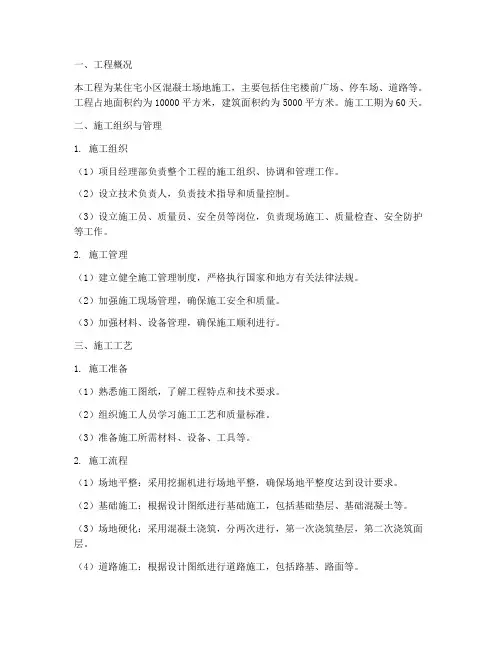 一、工程概况

本工程为某住宅小区混凝土场地施工，主要包括住宅楼前广场、停车场、道路等。工程占地面积约为10000平方米，建筑面积约为5000平方米。施工工期为60天。

二、施工组织与管理

1. 施工组织

（1）项目经理部负责整个工程的施工组织、协调和管理工作。

（2）设立技术负责人，负责技术指导和质量控制。

（3）设立施工员、质量员、安全员等岗位，负责现场施工、质量检查、安全防护等工作。

2. 施工管理

（1）建立健全施工管理制度，严格执行国家和地方有关法律法规。

（2）加强施工现场管理，确保施工安全和质量。

（3）加强材料、设备管理，确保施工顺利进行。

三、施工工艺

1. 施工准备

（1）熟悉施工图纸，了解工程特点和技术要求。

（2）组织施工人员学习施工工艺和质量标准。

（3）准备施工所需材料、设备、工具等。

2. 施工流程

（1）场地平整：采用挖掘机进行场地平整，确保场地平整度达到设计要求。

（2）基础施工：根据设计图纸进行基础施工，包括基础垫层、基础混凝土等。

（3）场地硬化：采用混凝土浇筑，分两次进行，第一次浇筑垫层，第二次浇筑面层。

（4）道路施工：根据设计图纸进行道路施工，包括路基、路面等。